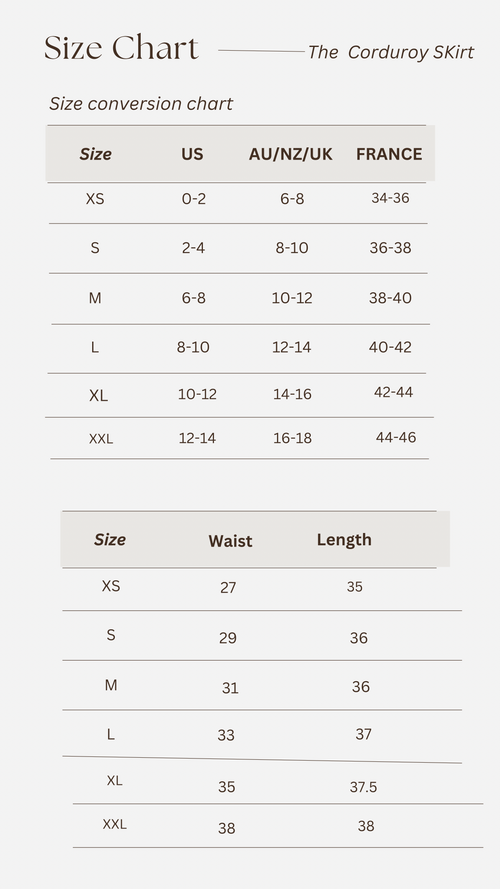 Size Chart

The Corduroy SKirt

Size conversion chart

| Size | US | AU/NZ/UK | FRANCE |
|---|---|---|---|
| XS | 0-2 | 6-8 | 34-36 |
| S | 2-4 | 8-10 | 36-38 |
| M | 6-8 | 10-12 | 38-40 |
| L | 8-10 | 12-14 | 40-42 |
| XL | 10-12 | 14-16 | 42-44 |
| XXL | 12-14 | 16-18 | 44-46 |

| Size | Waist | Length |
|---|---|---|
| XS | 27 | 35 |
| S | 29 | 36 |
| M | 31 | 36 |
| L | 33 | 37 |
| XL | 35 | 37.5 |
| XXL | 38 | 38 |